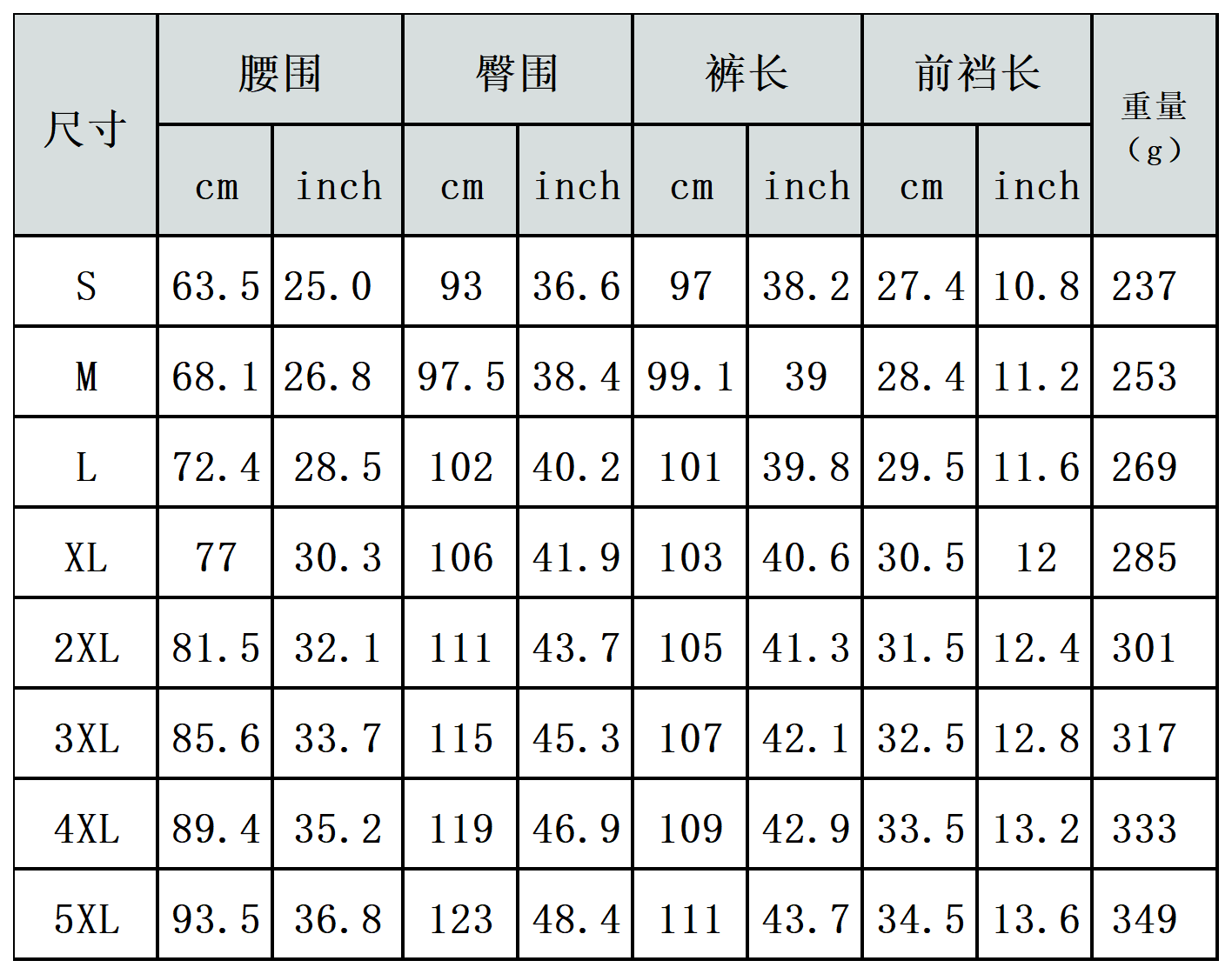 | 尺寸 | 腰围 |  | 臀围 |  | 裤长 |  | 前裆长 |  | 重量（g） |
|---|---|---|---|---|---|---|---|---|---|
|  | cm | inch | cm | inch | cm | inch | cm | inch |  |
| S | 63.5 | 25.0 | 93 | 36.6 | 97 | 38.2 | 27.4 | 10.8 | 237 |
| M | 68.1 | 26.8 | 97.5 | 38.4 | 99.1 | 39 | 28.4 | 11.2 | 253 |
| L | 72.4 | 28.5 | 102 | 40.2 | 101 | 39.8 | 29.5 | 11.6 | 269 |
| XL | 77 | 30.3 | 106 | 41.9 | 103 | 40.6 | 30.5 | 12 | 285 |
| 2XL | 81.5 | 32.1 | 111 | 43.7 | 105 | 41.3 | 31.5 | 12.4 | 301 |
| 3XL | 85.6 | 33.7 | 115 | 45.3 | 107 | 42.1 | 32.5 | 12.8 | 317 |
| 4XL | 89.4 | 35.2 | 119 | 46.9 | 109 | 42.9 | 33.5 | 13.2 | 333 |
| 5XL | 93.5 | 36.8 | 123 | 48.4 | 111 | 43.7 | 34.5 | 13.6 | 349 |